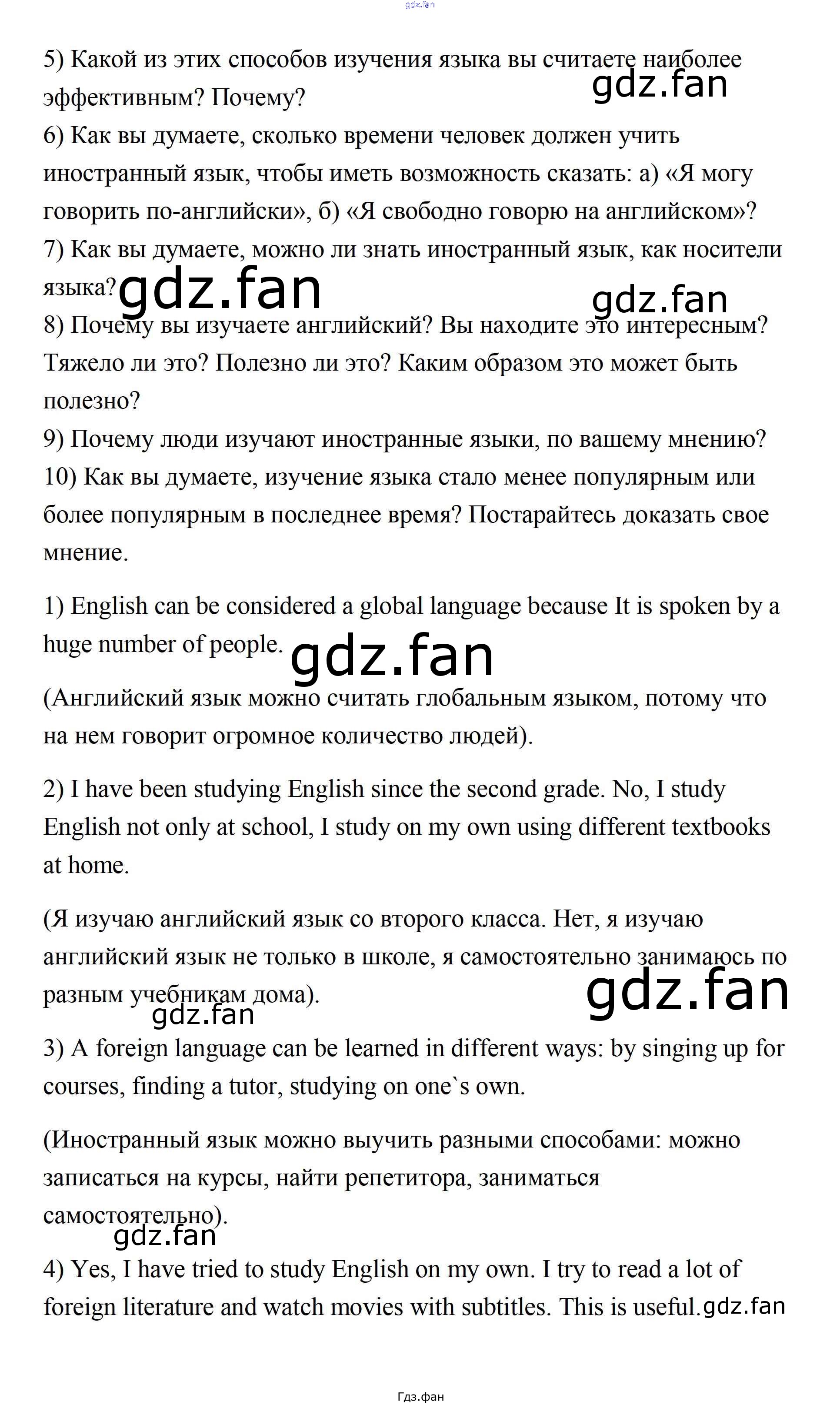 5) Какой из этих способов изучения языка вы считаете наиболее эффективным? Почему?
6) Как вы думаете, сколько времени человек должен учить иностранный язык, чтобы иметь возможность сказать: а) «Я могу говорить по-английски», б) «Я свободно говорю на английском»?
7) Как вы думаете, можно ли знать иностранный язык, как носители языка?
8) Почему вы изучаете английский? Вы находите это интересным? Тяжело ли это? Полезно ли это? Каким образом это может быть полезно?
9) Почему люди изучают иностранные языки, по вашему мнению?
10) Как вы думаете, изучение языка стало менее популярным или более популярным в последнее время? Постарайтесь доказать свое мнение.

1) English can be considered a global language because It is spoken by a huge number of people.

(Английский язык можно считать глобальным языком, потому что на нем говорит огромное количество людей).

2) I have been studying English since the second grade. No, I study English not only at school, I study on my own using different textbooks at home.

(Я изучаю английский язык со второго класса. Нет, я изучаю английский язык не только в школе, я самостоятельно занимаюсь по разным учебникам дома).

3) A foreign language can be learned in different ways: by singing up for courses, finding a tutor, studying on one`s own.

(Иностранный язык можно выучить разными способами: можно записаться на курсы, найти репетитора, заниматься самостоятельно).

4) Yes, I have tried to study English on my own. I try to read a lot of foreign literature and watch movies with subtitles. This is useful.

Гдз.фан

gdz.fan